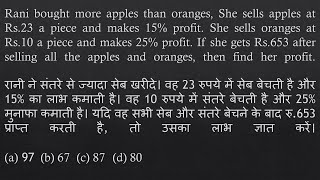 Rani bought more apples than oranges, She sells apples at Rs.23 a piece and makes 15% profit. She sells oranges at Rs.10 a piece and makes 25% profit. If she gets Rs.653 after selling all the apples and oranges, then find her profit.

रानी ने संतरे से ज्यादा सेब खरीदे। वह 23 रुपये में सेब बेचती है और 15% का लाभ कमाती है। वह 10 रुपये में संतरे बेचती है और 25% मुनाफा कमाती है। यदि वह सभी सेब और संतरे बेचने के बाद रु.653 प्राप्त करती है, तो उसका लाभ ज्ञात करें।

(a) 97 (b) 67 (c) 87 (d) 80